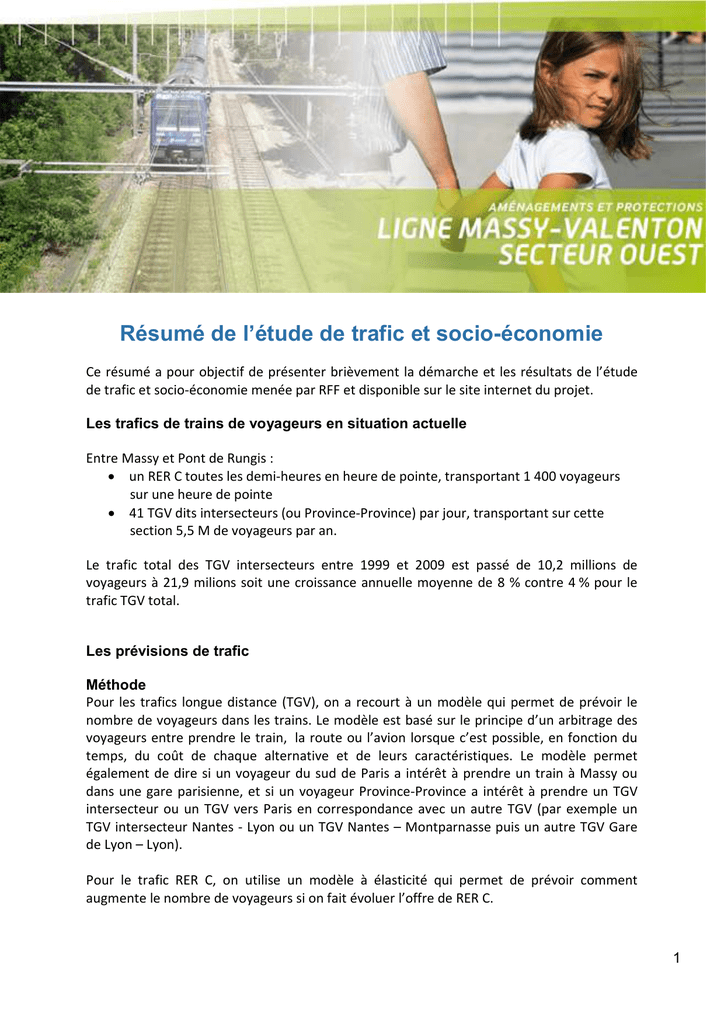 AMÉNAGEMENTS ET PROTECTIONS
LIGNE MASSY-VALENTON
SECTEUR OUEST

Résumé de l'étude de trafic et socio-économie

Ce résumé a pour objectif de présenter brièvement la démarche et les résultats de l'étude de trafic et socio-économie menée par RFF et disponible sur le site internet du projet.

Les trafics de trains de voyageurs en situation actuelle

Entre Massy et Pont de Rungis :
• un RER C toutes les demi-heures en heure de pointe, transportant 1 400 voyageurs sur une heure de pointe
• 41 TGV dits intersecteurs (ou Province-Province) par jour, transportant sur cette section 5,5 M de voyageurs par an.

Le trafic total des TGV intersecteurs entre 1999 et 2009 est passé de 10,2 millions de voyageurs à 21,9 milions soit une croissance annuelle moyenne de 8 % contre 4 % pour le trafic TGV total.

Les prévisions de trafic

Méthode
Pour les trafics longue distance (TGV), on a recourt à un modèle qui permet de prévoir le nombre de voyageurs dans les trains. Le modèle est basé sur le principe d'un arbitrage des voyageurs entre prendre le train, la route ou l'avion lorsque c'est possible, en fonction du temps, du coût de chaque alternative et de leurs caractéristiques. Le modèle permet également de dire si un voyageur du sud de Paris a intérêt à prendre un train à Massy ou dans une gare parisienne, et si un voyageur Province-Province a intérêt à prendre un TGV intersecteur ou un TGV vers Paris en correspondance avec un autre TGV (par exemple un TGV intersecteur Nantes - Lyon ou un TGV Nantes – Montparnasse puis un autre TGV Gare de Lyon – Lyon).

Pour le trafic RER C, on utilise un modèle à élasticité qui permet de prévoir comment augmente le nombre de voyageurs si on fait évoluer l'offre de RER C.

1